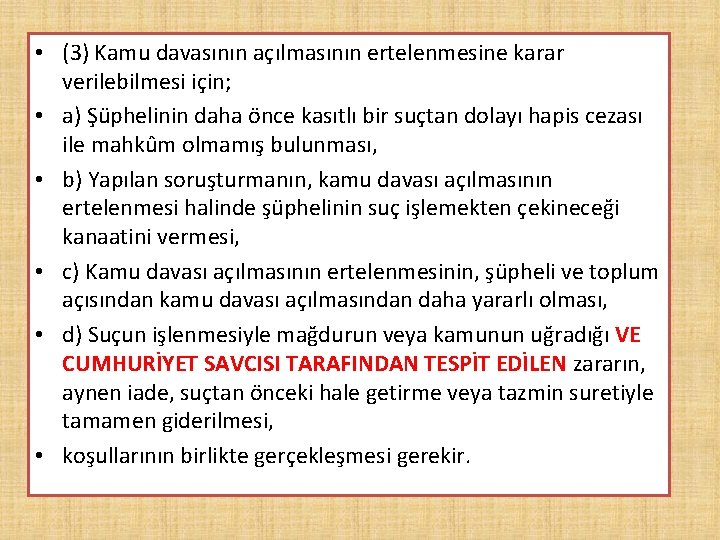 • (3) Kamu davasının açılmasının ertelenmesine karar verilebilmesi için;

• a) Şüphelinin daha önce kasıtlı bir suçtan dolayı hapis cezası ile mahkûm olmamış bulunması,

• b) Yapılan soruşturmanın, kamu davası açılmasının ertelenmesi halinde şüphelinin suç işlemekten çekineceği kanaatini vermesi,

• c) Kamu davası açılmasının ertelenmesinin, şüpheli ve toplum açısından kamu davası açılmasından daha yararlı olması,

• d) Suçun işlenmesiyle mağdurun veya kamunun uğradığı VE CUMHURİYET SAVCISI TARAFINDAN TESPİT EDİLEN zararın, aynen iade, suçtan önceki hale getirme veya tazmin suretiyle tamamen giderilmesi,

• koşullarının birlikte gerçekleşmesi gerekir.